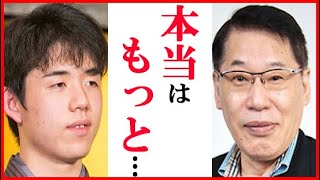 本当はもっと…